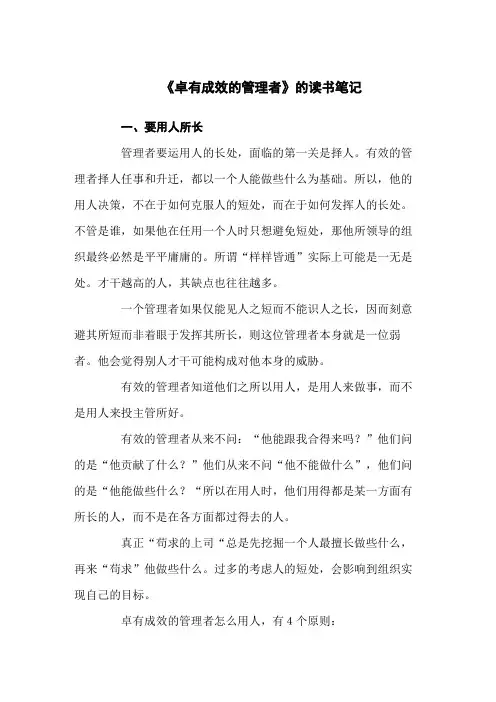 《卓有成效的管理者》的读书笔记

一、要用人所长

管理者要运用人的长处，面临的第一关是择人。有效的管理者择人任事和升迁，都以一个人能做些什么为基础。所以，他的用人决策，不在于如何克服人的短处，而在于如何发挥人的长处。不管是谁，如果他在任用一个人时只想避免短处，那他所领导的组织最终必然是平平庸庸的。所谓“样样皆通”实际上可能是一无是处。才干越高的人，其缺点也往往越多。

一个管理者如果仅能见人之短而不能识人之长，因而刻意避其所短而非着眼于发挥其所长，则这位管理者本身就是一位弱者。他会觉得别人才干可能构成对他本身的威胁。

有效的管理者知道他们之所以用人，是用人来做事，而不是用人来投主管所好。

有效的管理者从来不问：“他能跟我合得来吗？”他们问的是“他贡献了什么？”他们从来不问“他不能做什么”，他们问的是“他能做些什么？“所以在用人时，他们用得都是某一方面有所长的人，而不是在各方面都过得去的人。

真正“苟求的上司“总是先挖掘一个人最擅长做些什么，再来“苟求”他做些什么。过多的考虑人的短处，会影响到组织实现自己的目标。

卓有成效的管理者怎么用人，有 4 个原则：